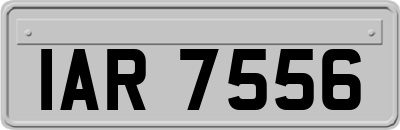 IAR 7556